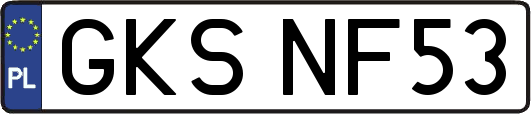 PL
GKS NF53